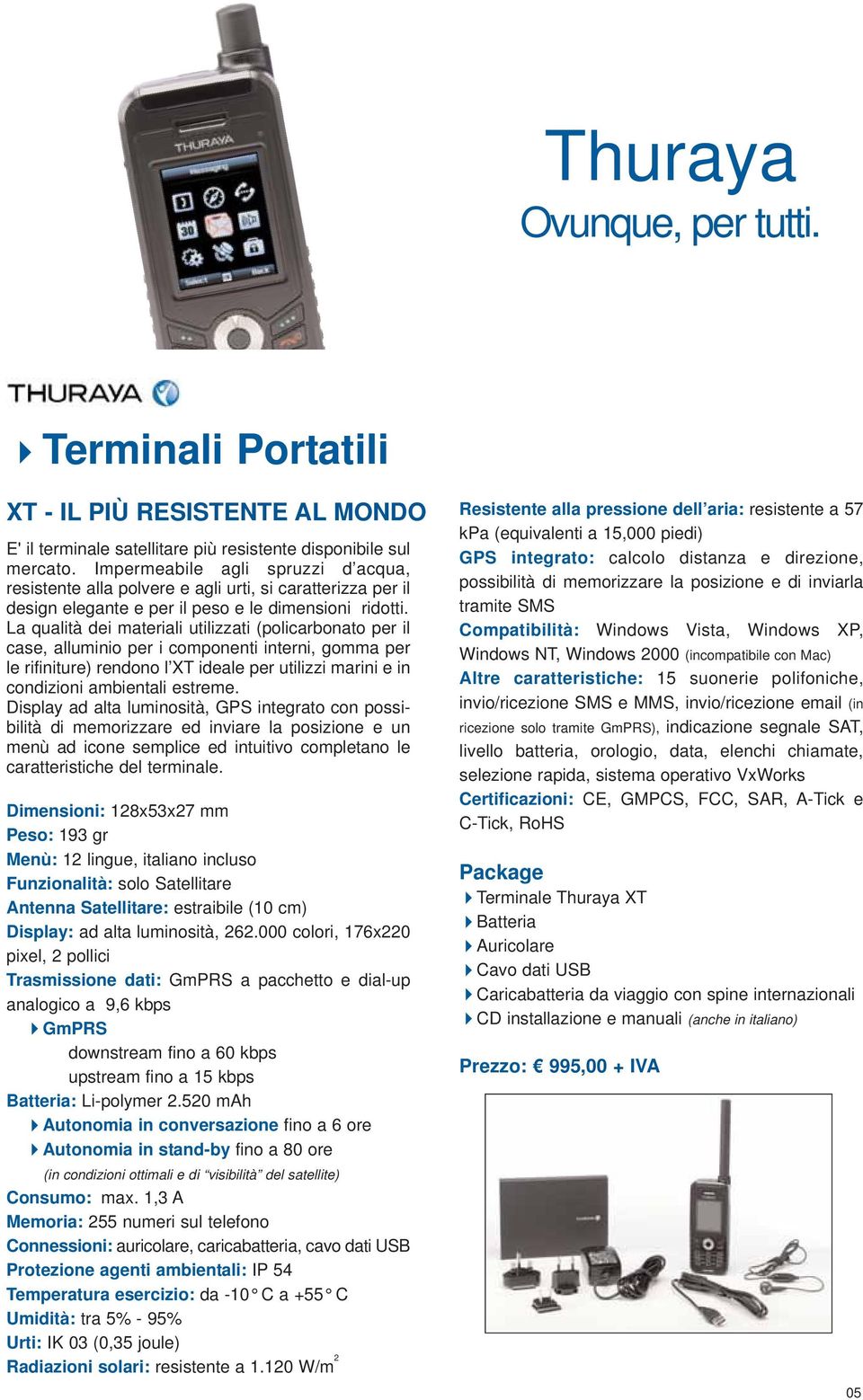 THURAYA

Thuraya
Ovunque, per tutti.

THURAYA

Terminali Portatili

XT - IL PIÙ RESISTENTE AL MONDO

E' il terminale satellitare più resistente disponibile sul mercato. Impermeabile agli spruzzi d'acqua, resistente alla polvere e agli urti, si caratterizza per il design elegante e per il peso e le dimensioni ridotti. La qualità dei materiali utilizzati (policarbonato per il case, alluminio per i componenti interni, gomma per le rifiniture) rendono l'XT ideale per utilizzi marini e in condizioni ambientali estreme.
Display ad alta luminosità, GPS integrato con possibilità di memorizzare ed inviare la posizione e un menù ad icone semplice ed intuitivo completano le caratteristiche del terminale.

Dimensioni: 128x53x27 mm
Peso: 193 gr
Menù: 12 lingue, italiano incluso
Funzionalità: solo Satellitare
Antenna Satellitare: estraibile (10 cm)
Display: ad alta luminosità, 262.000 colori, 176x220 pixel, 2 pollici
Trasmissione dati: GmPRS a pacchetto e dial-up analogico a 9,6 kbps
GmPRS
downstream fino a 60 kbps
upstream fino a 15 kbps
Batteria: Li-polymer 2.520 mAh
Autonomia in conversazione fino a 6 ore
Autonomia in stand-by fino a 80 ore
(in condizioni ottimali e di "visibilità" del satellite)
Consumo: max. 1,3 A
Memoria: 255 numeri sul telefono
Connessioni: auricolare, caricabatteria, cavo dati USB
Protezione agenti ambientali: IP 54
Temperatura esercizio: da -10° C a +55° C
Umidità: tra 5% - 95%
Urti: IK 03 (0,35 joule)
Radiazioni solari: resistente a 1.120 W/m$^2$

Resistente alla pressione dell'aria: resistente a 57 kPa (equivalenti a 15,000 piedi)
GPS integrato: calcolo distanza e direzione, possibilità di memorizzare la posizione e di inviarla tramite SMS
Compatibilità: Windows Vista, Windows XP, Windows NT, Windows 2000 (incompatibile con Mac)
Altre caratteristiche: 15 suonerie polifoniche, invio/ricezione SMS e MMS, invio/ricezione email (in ricezione solo tramite GmPRS), indicazione segnale SAT, livello batteria, orologio, data, elenchi chiamate, selezione rapida, sistema operativo VxWorks
Certificazioni: CE, GMPCS, FCC, SAR, A-Tick e C-Tick, RoHS

Package
Terminale Thuraya XT
Batteria
Auricolare
Cavo dati USB
Caricabatteria da viaggio con spine internazionali
CD installazione e manuali (anche in italiano)

Prezzo: € 995,00 + IVA

05